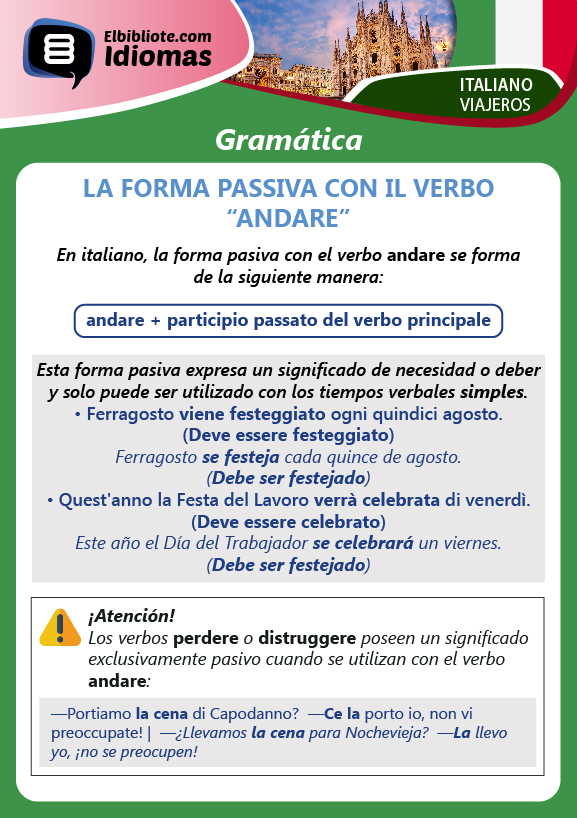 Elbibliote.com
Idiomas

ITALIANO
VIAJEROS

Gramática

LA FORMA PASSIVA CON IL VERBO "ANDARE"

En italiano, la forma pasiva con el verbo andare se forma de la siguiente manera:

andare + participio passato del verbo principale

Esta forma pasiva expresa un significado de necesidad o deber y solo puede ser utilizado con los tiempos verbales simples.
• Ferragosto viene festeggiato ogni quindici agosto.
(Deve essere festeggiato)
Ferragosto se festeja cada quince de agosto.
(Debe ser festejado)
• Quest'anno la Festa del Lavoro verrà celebrata di venerdì.
(Deve essere celebrato)
Este año el Día del Trabajador se celebrará un viernes.
(Debe ser festejado)

¡Atención!
Los verbos perdere o distruggere poseen un significado exclusivamente pasivo cuando se utilizan con el verbo andare:

—Portiamo la cena di Capodanno? —Ce la porto io, non vi preoccupate! | —¿Llevamos la cena para Nochevieja? —La llevo yo, ¡no se preocupen!